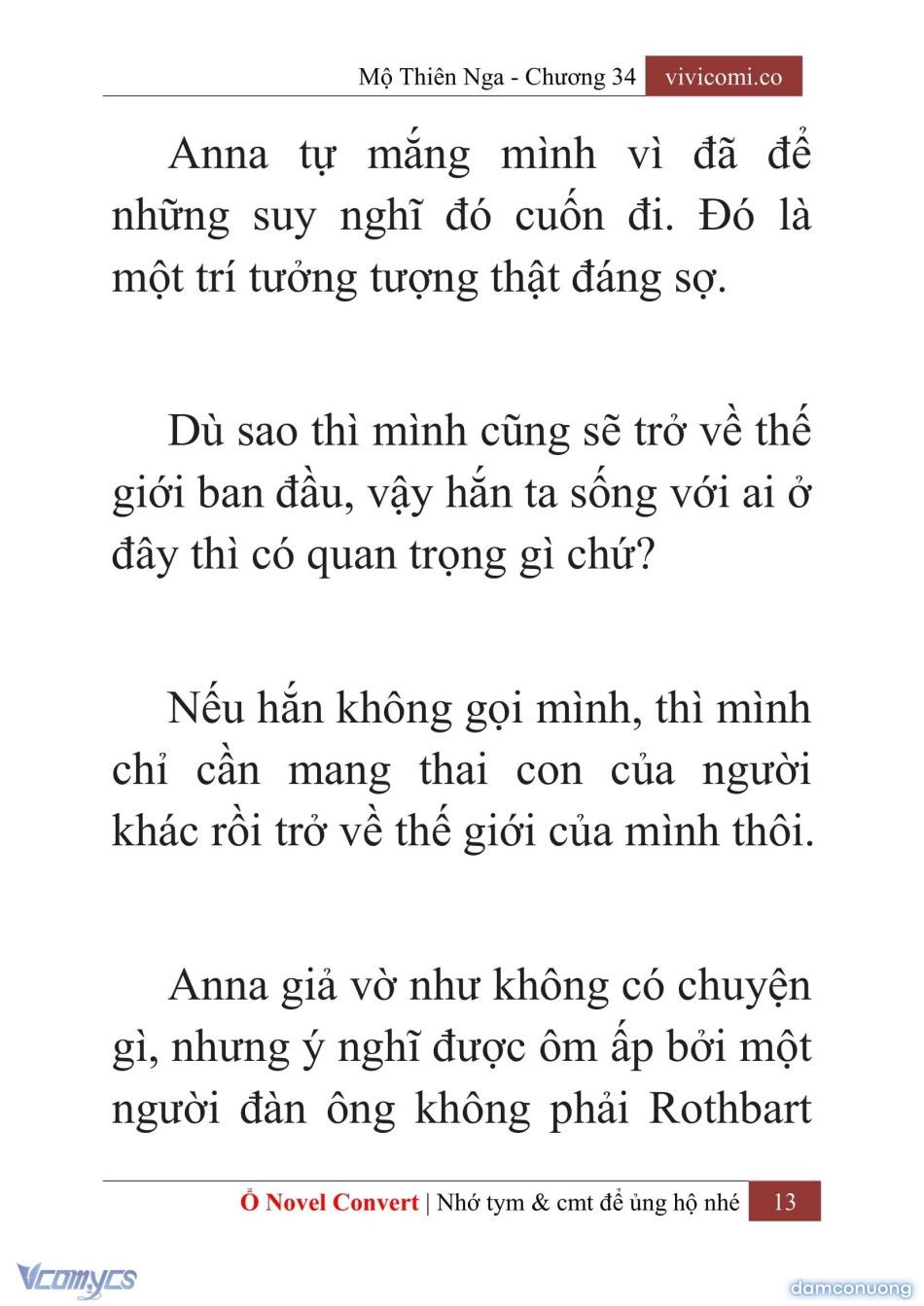 Mộ Thiên Nga - Chương 34 vivicomi.co

Anna tự mắng mình vì đã để những suy nghĩ đó cuốn đi. Đó là một trí tưởng tượng thật đáng sợ.

Dù sao thì mình cũng sẽ trở về thế giới ban đầu, vậy hắn ta sống với ai ở đây thì có quan trọng gì chứ?

Nếu hắn không gọi mình, thì mình chỉ cần mang thai con của người khác rồi trở về thế giới của mình thôi.

Anna giả vờ như không có chuyện gì, nhưng ý nghĩ được ôm ấp bởi một người đàn ông không phải Rothbart

Ổ Novel Convert | Nhớ tym & cmt để ủng hộ nhé 13

Vcomycs

damconuong